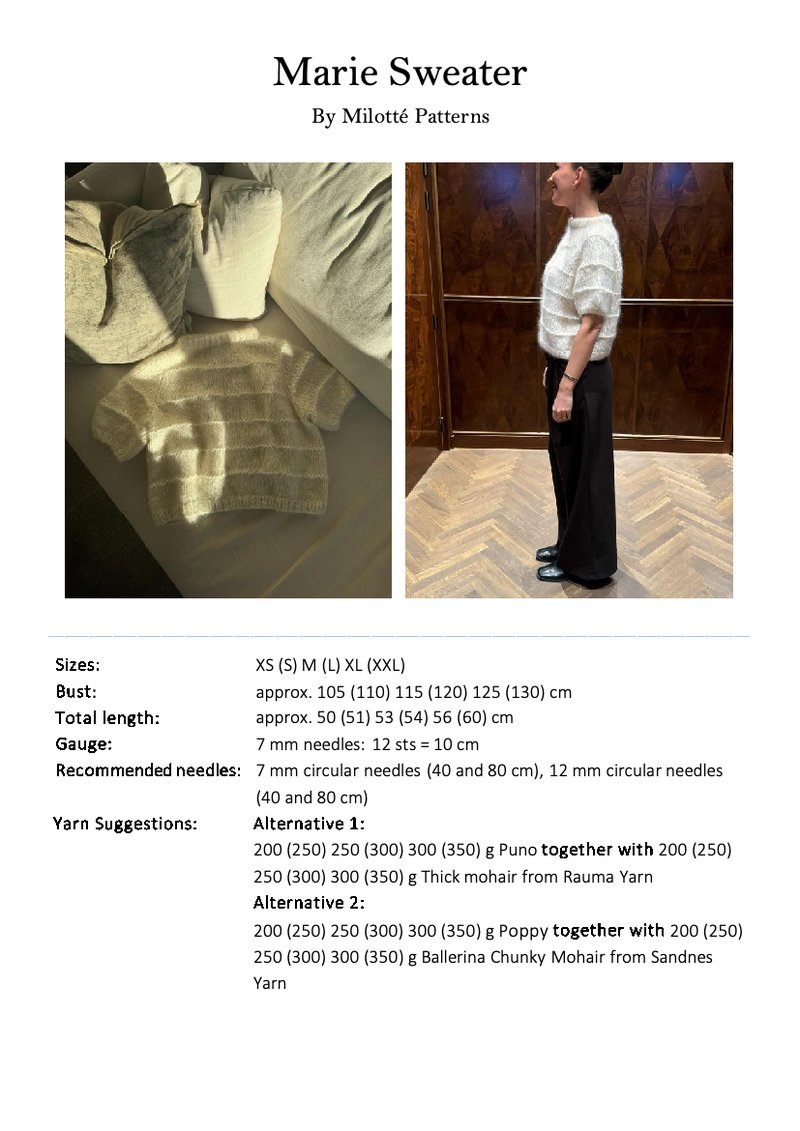 Marie Sweater

By Milotté Patterns

Sizes: XS (S) M (L) XL (XXL)
Bust: approx. 105 (110) 115 (120) 125 (130) cm
Total length: approx. 50 (51) 53 (54) 56 (60) cm
Gauge: 7 mm needles: 12 sts = 10 cm
Recommended needles: 7 mm circular needles (40 and 80 cm), 12 mm circular needles (40 and 80 cm)
Yarn Suggestions: Alternative 1:
200 (250) 250 (300) 300 (350) g Puno together with 200 (250) 250 (300) 300 (350) g Thick mohair from Rauma Yarn
Alternative 2:
200 (250) 250 (300) 300 (350) g Poppy together with 200 (250) 250 (300) 300 (350) g Ballerina Chunky Mohair from Sandnes Yarn